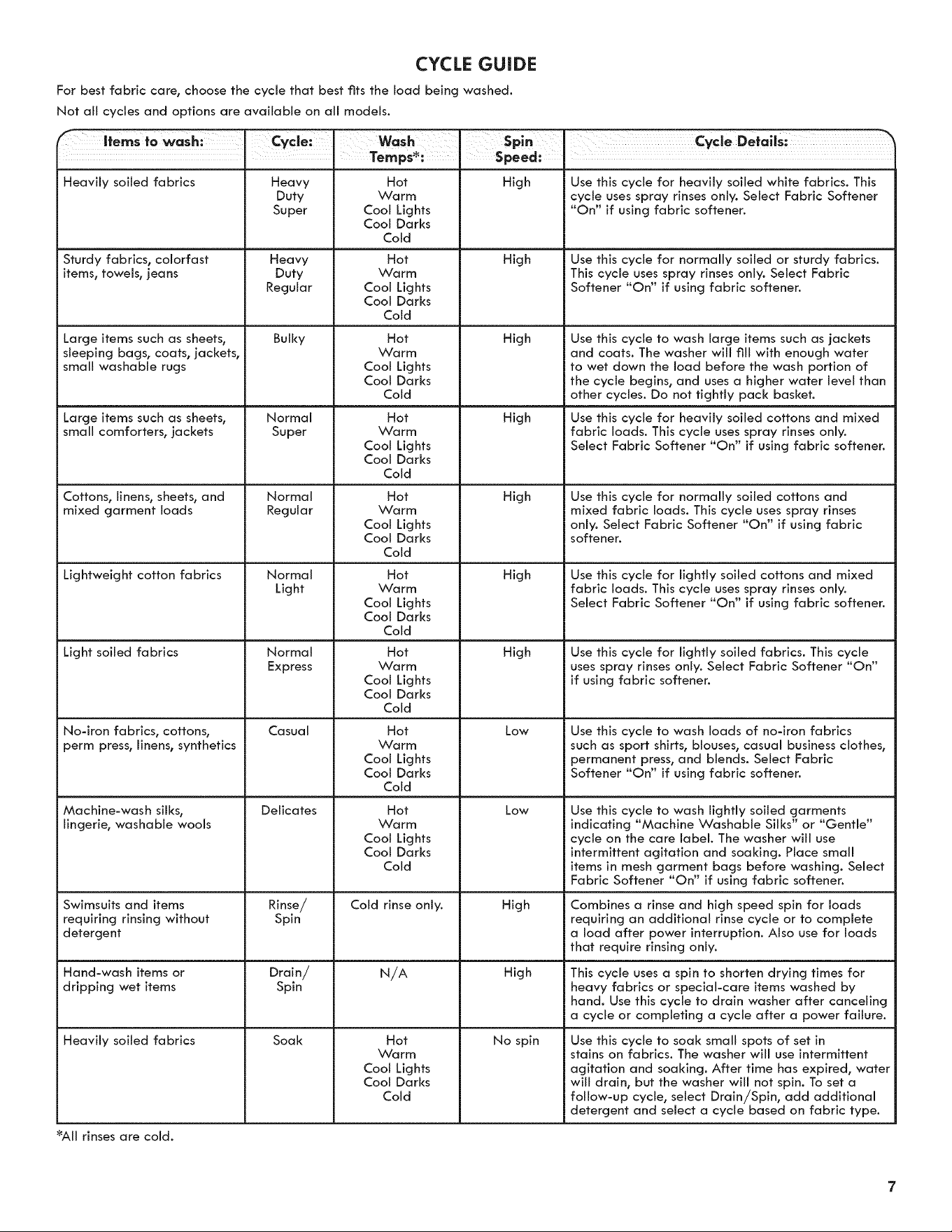 CYCLE GUIDE

For best fabric care, choose the cycle that best fits the load being washed.

Not all cycles and options are available on all models.

| Items to wash: | Cycle: | Wash Temps*: | Spin Speed: | Cycle Details: |
|---|---|---|---|---|
| Heavily soiled fabrics | Heavy Duty Super | Hot Warm Cool Lights Cool Darks Cold | High | Use this cycle for heavily soiled white fabrics. This cycle uses spray rinses only. Select Fabric Softener "On" if using fabric softener. |
| Sturdy fabrics, colorfast items, towels, jeans | Heavy Duty Regular | Hot Warm Cool Lights Cool Darks Cold | High | Use this cycle for normally soiled or sturdy fabrics. This cycle uses spray rinses only. Select Fabric Softener "On" if using fabric softener. |
| Large items such as sheets, sleeping bags, coats, jackets, small washable rugs | Bulky | Hot Warm Cool Lights Cool Darks Cold | High | Use this cycle to wash large items such as jackets and coats. The washer will fill with enough water to wet down the load before the wash portion of the cycle begins, and uses a higher water level than other cycles. Do not tightly pack basket. |
| Large items such as sheets, small comforters, jackets | Normal Super | Hot Warm Cool Lights Cool Darks Cold | High | Use this cycle for heavily soiled cottons and mixed fabric loads. This cycle uses spray rinses only. Select Fabric Softener "On" if using fabric softener. |
| Cottons, linens, sheets, and mixed garment loads | Normal Regular | Hot Warm Cool Lights Cool Darks Cold | High | Use this cycle for normally soiled cottons and mixed fabric loads. This cycle uses spray rinses only. Select Fabric Softener "On" if using fabric softener. |
| Lightweight cotton fabrics | Normal Light | Hot Warm Cool Lights Cool Darks Cold | High | Use this cycle for lightly soiled cottons and mixed fabric loads. This cycle uses spray rinses only. Select Fabric Softener "On" if using fabric softener. |
| Light soiled fabrics | Normal Express | Hot Warm Cool Lights Cool Darks Cold | High | Use this cycle for lightly soiled fabrics. This cycle uses spray rinses only. Select Fabric Softener "On" if using fabric softener. |
| No-iron fabrics, cottons, perm press, linens, synthetics | Casual | Hot Warm Cool Lights Cool Darks Cold | Low | Use this cycle to wash loads of no-iron fabrics such as sport shirts, blouses, casual business clothes, permanent press, and blends. Select Fabric Softener "On" if using fabric softener. |
| Machine-wash silks, lingerie, washable wools | Delicates | Hot Warm Cool Lights Cool Darks Cold | Low | Use this cycle to wash lightly soiled garments indicating "Machine Washable Silks" or "Gentle" cycle on the care label. The washer will use intermittent agitation and soaking. Place small items in mesh garment bags before washing. Select Fabric Softener "On" if using fabric softener. |
| Swimsuits and items requiring rinsing without detergent | Rinse/ Spin | Cold rinse only. | High | Combines a rinse and high speed spin for loads requiring an additional rinse cycle or to complete a load after power interruption. Also use for loads that require rinsing only. |
| Hand-wash items or dripping wet items | Drain/ Spin | N/A | High | This cycle uses a spin to shorten drying times for heavy fabrics or special-care items washed by hand. Use this cycle to drain washer after canceling a cycle or completing a cycle after a power failure. |
| Heavily soiled fabrics | Soak | Hot Warm Cool Lights Cool Darks Cold | No spin | Use this cycle to soak small spots of set in stains on fabrics. The washer will use intermittent agitation and soaking. After time has expired, water will drain, but the washer will not spin. To set a follow-up cycle, select Drain/Spin, add additional detergent and select a cycle based on fabric type. |

*All rinses are cold.

7